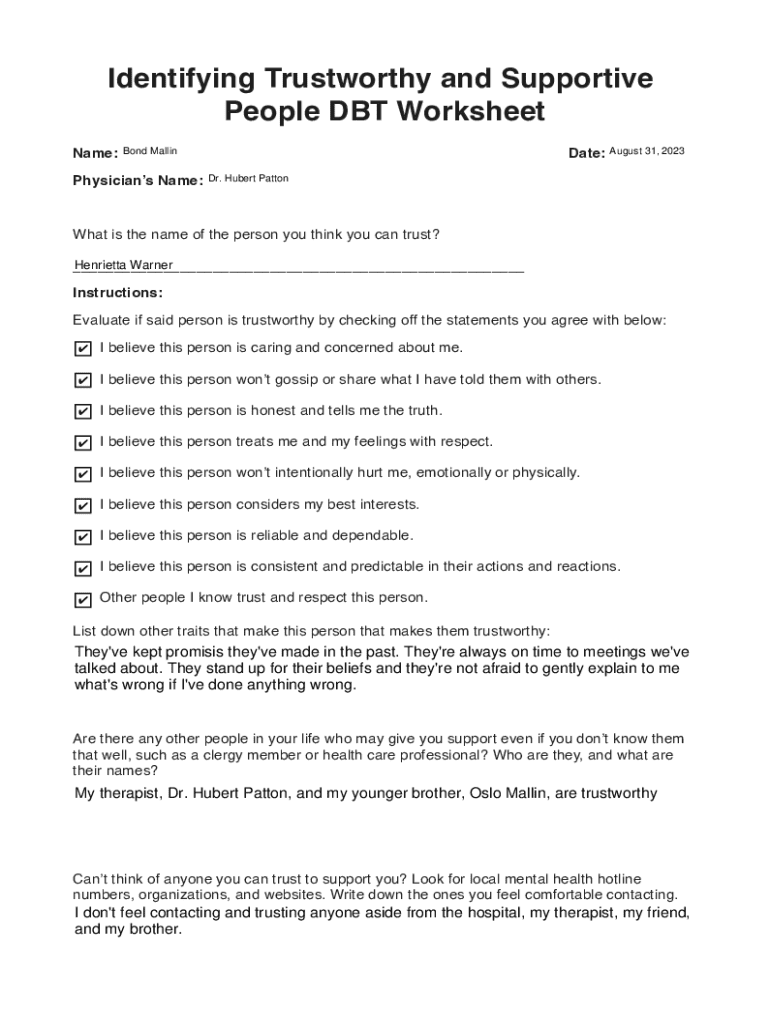 Identifying Trustworthy and Supportive People DBT Worksheet

Name: Bond Mallin

Date: August 31, 2023

Physician's Name: Dr. Hubert Patton

What is the name of the person you think you can trust?

Henrietta Warner

Instructions:

Evaluate if said person is trustworthy by checking off the statements you agree with below:

✔ I believe this person is caring and concerned about me.

✔ I believe this person won't gossip or share what I have told them with others.

✔ I believe this person is honest and tells me the truth.

✔ I believe this person treats me and my feelings with respect.

✔ I believe this person won't intentionally hurt me, emotionally or physically.

✔ I believe this person considers my best interests.

✔ I believe this person is reliable and dependable.

✔ I believe this person is consistent and predictable in their actions and reactions.

✔ Other people I know trust and respect this person.

List down other traits that make this person that makes them trustworthy:

They've kept promisis they've made in the past. They're always on time to meetings we've talked about. They stand up for their beliefs and they're not afraid to gently explain to me what's wrong if I've done anything wrong.

Are there any other people in your life who may give you support even if you don't know them that well, such as a clergy member or health care professional? Who are they, and what are their names?

My therapist, Dr. Hubert Patton, and my younger brother, Oslo Mallin, are trustworthy

Can't think of anyone you can trust to support you? Look for local mental health hotline numbers, organizations, and websites. Write down the ones you feel comfortable contacting.

I don't feel contacting and trusting anyone aside from the hospital, my therapist, my friend, and my brother.